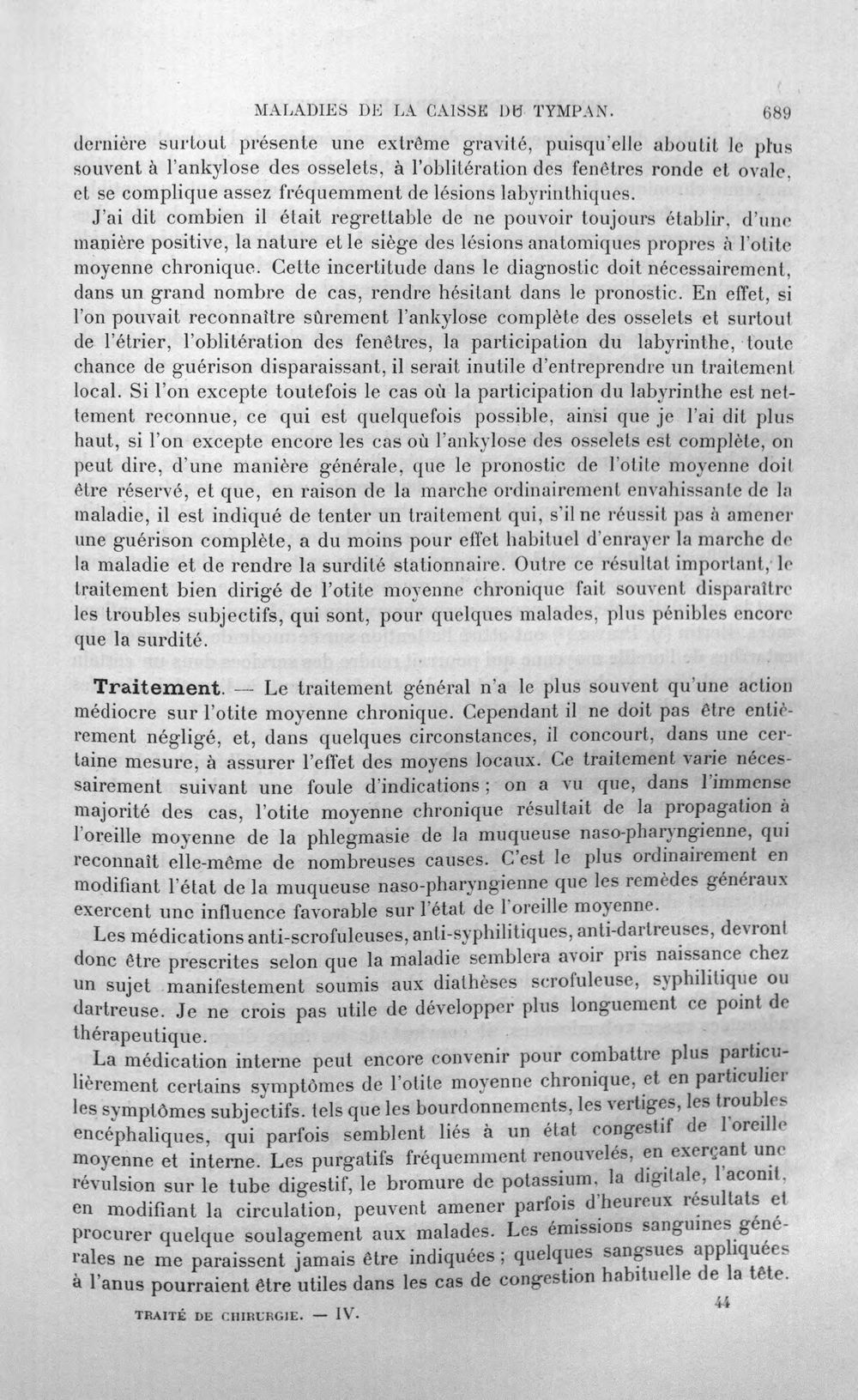 MALADIES DE LA CAISSE DU TYMPAN. 689

dernière surtout présente une extrême gravité, puisqu'elle aboutit le plus souvent à l'ankylose des osselets, à l'oblitération des fenêtres ronde et ovale, et se complique assez fréquemment de lésions labyrinthiques.

J'ai dit combien il était regrettable de ne pouvoir toujours établir, d'une manière positive, la nature et le siège des lésions anatomiques propres à l'otite moyenne chronique. Cette incertitude dans le diagnostic doit nécessairement, dans un grand nombre de cas, rendre hésitant dans le pronostic. En effet, si l'on pouvait reconnaître sûrement l'ankylose complète des osselets et surtout de l'étrier, l'oblitération des fenêtres, la participation du labyrinthe, toute chance de guérison disparaissant, il serait inutile d'entreprendre un traitement local. Si l'on excepte toutefois le cas où la participation du labyrinthe est nettement reconnue, ce qui est quelquefois possible, ainsi que je l'ai dit plus haut, si l'on excepte encore les cas où l'ankylose des osselets est complète, on peut dire, d'une manière générale, que le pronostic de l'otite moyenne doit être réservé, et que, en raison de la marche ordinairement envahissante de la maladie, il est indiqué de tenter un traitement qui, s'il ne réussit pas à amener une guérison complète, a du moins pour effet habituel d'enrayer la marche de la maladie et de rendre la surdité stationnaire. Outre ce résultat important, le traitement bien dirigé de l'otite moyenne chronique fait souvent disparaître les troubles subjectifs, qui sont, pour quelques malades, plus pénibles encore que la surdité.

Traitement. — Le traitement général n'a le plus souvent qu'une action médiocre sur l'otite moyenne chronique. Cependant il ne doit pas être entièrement négligé, et, dans quelques circonstances, il concourt, dans une certaine mesure, à assurer l'effet des moyens locaux. Ce traitement varie nécessairement suivant une foule d'indications ; on a vu que, dans l'immense majorité des cas, l'otite moyenne chronique résultait de la propagation à l'oreille moyenne de la phlegmasie de la muqueuse naso-pharyngienne, qui reconnaît elle-même de nombreuses causes. C'est le plus ordinairement en modifiant l'état de la muqueuse naso-pharyngienne que les remèdes généraux exercent une influence favorable sur l'état de l'oreille moyenne.

Les médications anti-scrofuleuses, anti-syphilitiques, anti-dartreuses, devront donc être prescrites selon que la maladie semblera avoir pris naissance chez un sujet manifestement soumis aux diathèses scrofuleuse, syphilitique ou dartreuse. Je ne crois pas utile de développer plus longuement ce point de thérapeutique.

La médication interne peut encore convenir pour combattre plus particulièrement certains symptômes de l'otite moyenne chronique, et en particulier les symptômes subjectifs. tels que les bourdonnements, les vertiges, les troubles encéphaliques, qui parfois semblent liés à un état congestif de l'oreille moyenne et interne. Les purgatifs fréquemment renouvelés, en exerçant une révulsion sur le tube digestif, le bromure de potassium, la digitale, l'aconit, en modifiant la circulation, peuvent amener parfois d'heureux résultats et procurer quelque soulagement aux malades. Les émissions sanguines générales ne me paraissent jamais être indiquées ; quelques sangsues appliquées à l'anus pourraient être utiles dans les cas de congestion habituelle de la tête.

TRAITÉ DE CHIRURGIE. — IV. 44